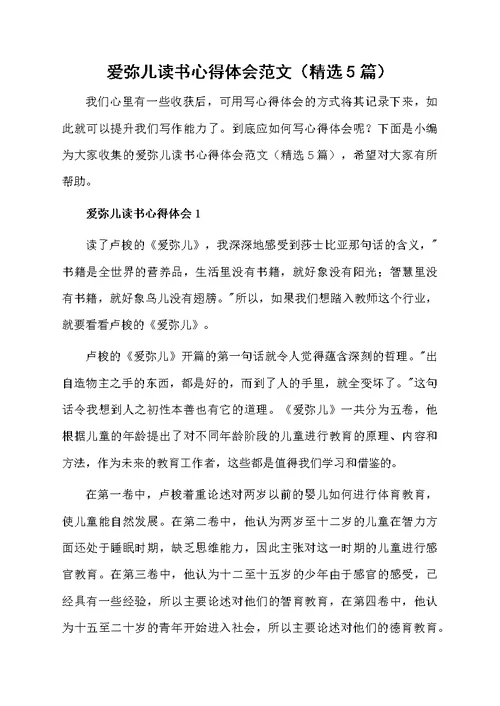 爱弥儿读书心得体会范文（精选5篇）

我们心里有一些收获后，可用写心得体会的方式将其记录下来，如此就可以提升我们写作能力了。到底应如何写心得体会呢？下面是小编为大家收集的爱弥儿读书心得体会范文（精选5篇），希望对大家有所帮助。

爱弥儿读书心得体会1

读了卢梭的《爱弥儿》，我深深地感受到莎士比亚那句话的含义，"书籍是全世界的营养品，生活里没有书籍，就好象没有阳光；智慧里没有书籍，就好象鸟儿没有翅膀。"所以，如果我们想踏入教师这个行业，就要看看卢梭的《爱弥儿》。

卢梭的《爱弥儿》开篇的第一句话就令人觉得蕴含深刻的哲理。"出自造物主之手的东西，都是好的，而到了人的手里，就全变坏了。"这句话令我想到人之初性本善也有它的道理。《爱弥儿》一共分为五卷，他根据儿童的年龄提出了对不同年龄阶段的儿童进行教育的原理、内容和方法，作为未来的教育工作者，这些都是值得我们学习和借鉴的。

在第一卷中，卢梭着重论述对两岁以前的婴儿如何进行体育教育，使儿童能自然发展。在第二卷中，他认为两岁至十二岁的儿童在智力方面还处于睡眠时期，缺乏思维能力，因此主张对这一时期的儿童进行感官教育。在第三卷中，他认为十二至十五岁的少年由于感官的感受，已经具有一些经验，所以主要论述对他们的智育教育，在第四卷中，他认为十五至二十岁的青年开始进入社会，所以主要论述对他们的德育教育。